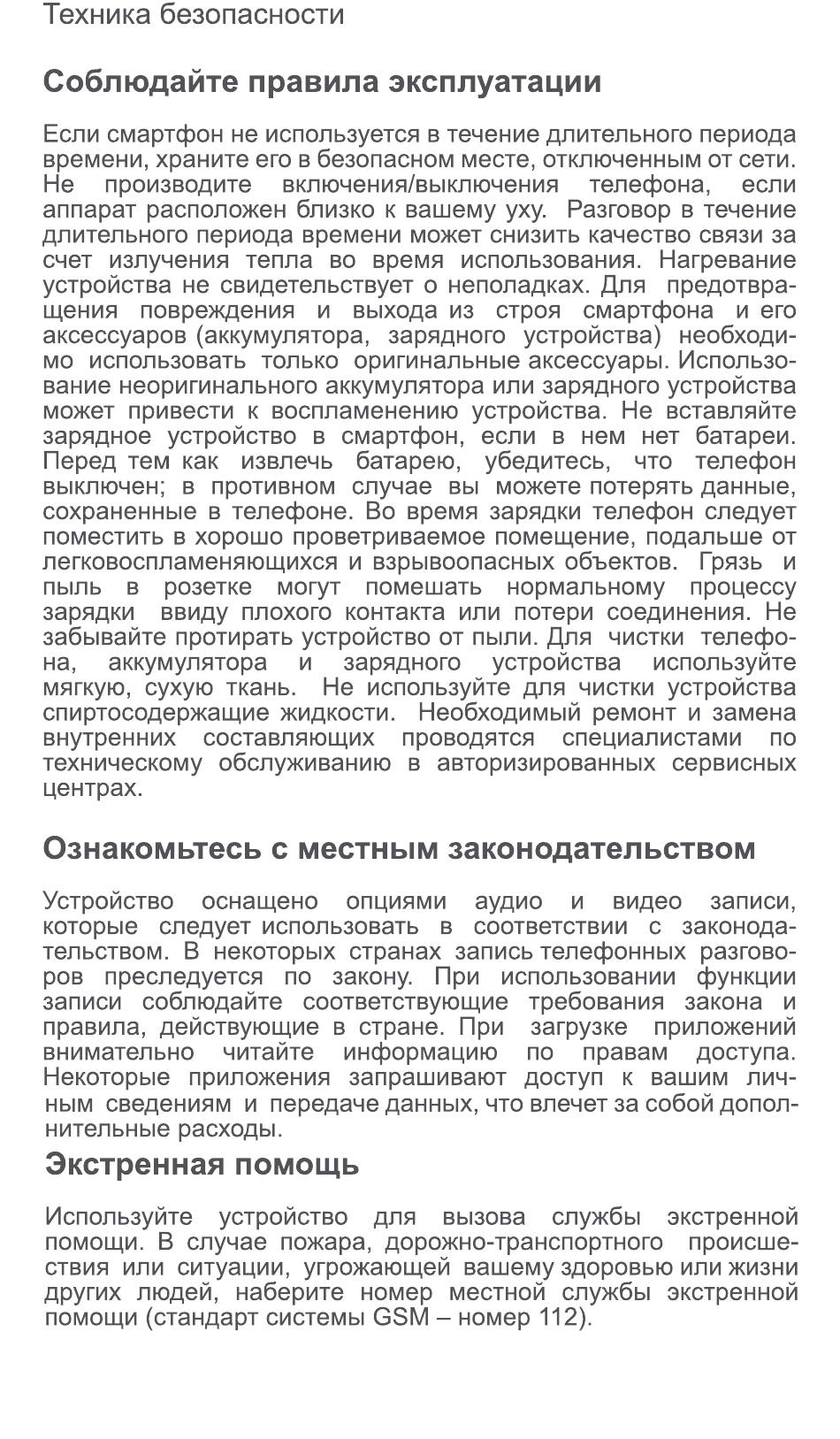 Техника безопасности

Соблюдайте правила эксплуатации

Если смартфон не используется в течение длительного периода времени, храните его в безопасном месте, отключенным от сети. Не производите включения/выключения телефона, если аппарат расположен близко к вашему уху. Разговор в течение длительного периода времени может снизить качество связи за счет излучения тепла во время использования. Нагревание устройства не свидетельствует о неполадках. Для предотвращения повреждения и выхода из строя смартфона и его аксессуаров (аккумулятора, зарядного устройства) необходимо использовать только оригинальные аксессуары. Использование неоригинального аккумулятора или зарядного устройства может привести к воспламенению устройства. Не вставляйте зарядное устройство в смартфон, если в нем нет батареи. Перед тем как извлечь батарею, убедитесь, что телефон выключен; в противном случае вы можете потерять данные, сохраненные в телефоне. Во время зарядки телефон следует поместить в хорошо проветриваемое помещение, подальше от легковоспламеняющихся и взрывоопасных объектов. Грязь и пыль в розетке могут помешать нормальному процессу зарядки ввиду плохого контакта или потери соединения. Не забывайте протирать устройство от пыли. Для чистки телефона, аккумулятора и зарядного устройства используйте мягкую, сухую ткань. Не используйте для чистки устройства спиртосодержащие жидкости. Необходимый ремонт и замена внутренних составляющих проводятся специалистами по техническому обслуживанию в авторизированных сервисных центрах.

Ознакомьтесь с местным законодательством

Устройство оснащено опциями аудио и видео записи, которые следует использовать в соответствии с законодательством. В некоторых странах запись телефонных разговоров преследуется по закону. При использовании функции записи соблюдайте соответствующие требования закона и правила, действующие в стране. При загрузке приложений внимательно читайте информацию по правам доступа. Некоторые приложения запрашивают доступ к вашим личным сведениям и передаче данных, что влечет за собой дополнительные расходы.

Экстренная помощь

Используйте устройство для вызова службы экстренной помощи. В случае пожара, дорожно-транспортного происшествия или ситуации, угрожающей вашему здоровью или жизни других людей, наберите номер местной службы экстренной помощи (стандарт системы GSM – номер 112).